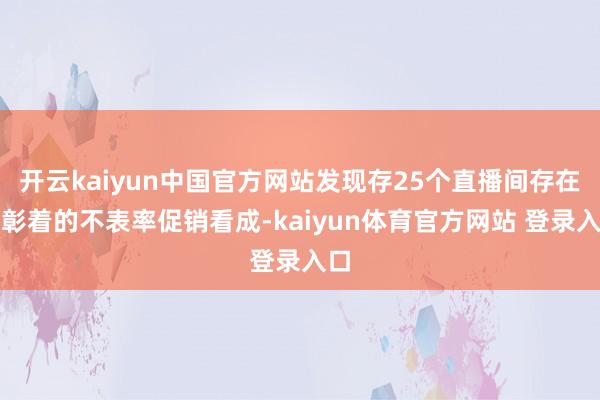 开云kaiyun中国官方网站发现存25个直播间存在彰着的不表率促销看成-kaiyun体育官方网站 登录入登录入口